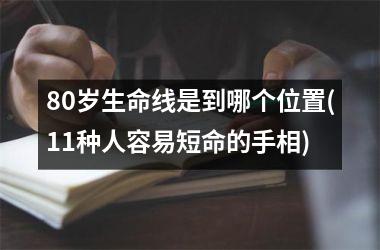 80岁生命线是到哪个位置(11种人容易短命的手相)